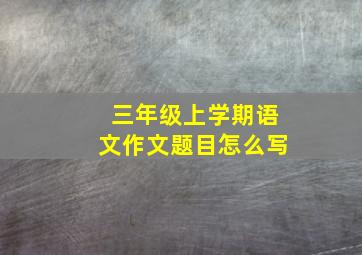 三年级上学期语文作文题目怎么写